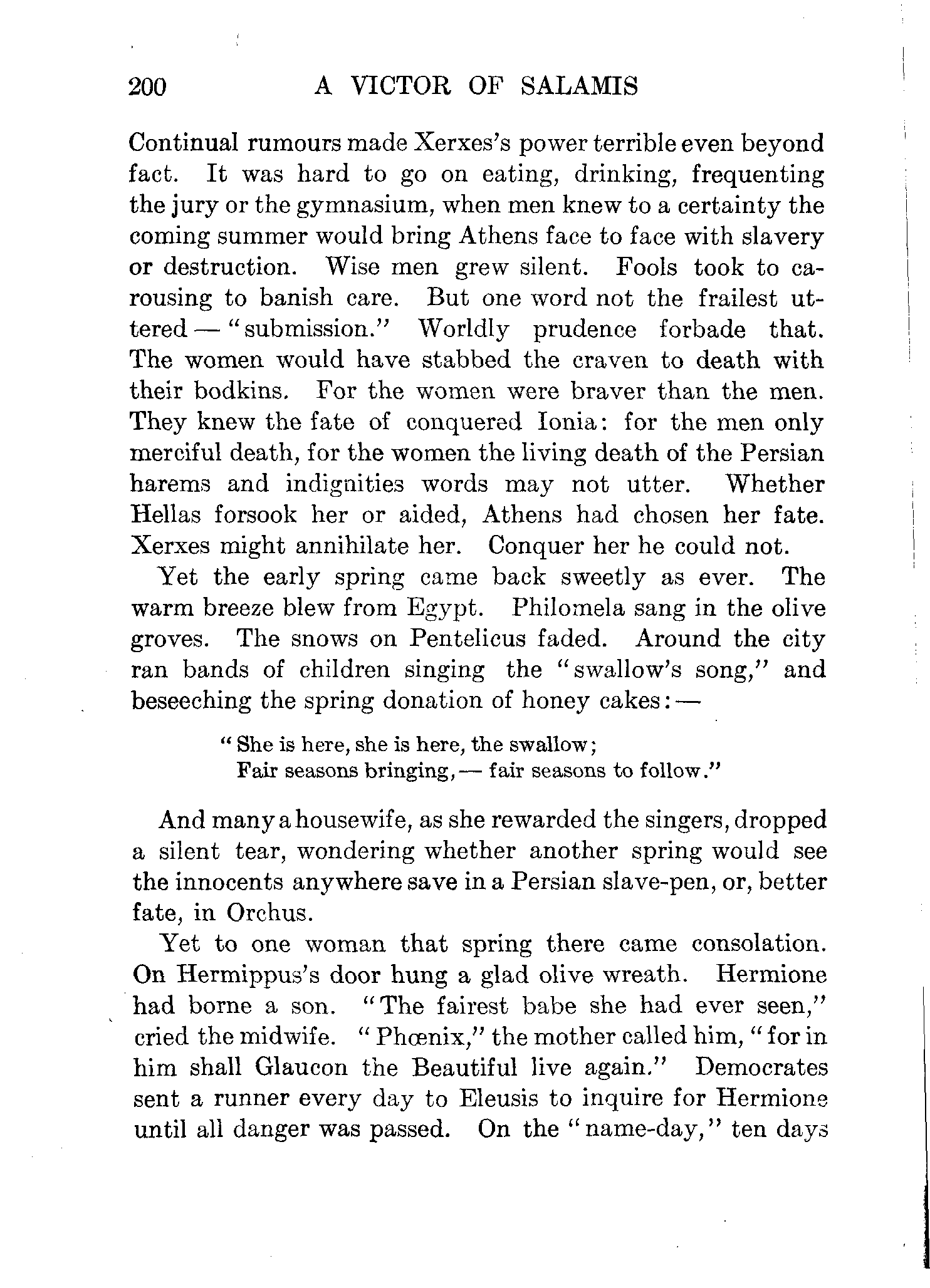 200 A VICTOR OF SALAMIS

Continual rumours made Xerxes's power terrible even beyond fact. It was hard to go on eating, drinking, frequenting the jury or the gymnasium, when men knew to a certainty the coming summer would bring Athens face to face with slavery or destruction. Wise men grew silent. Fools took to carousing to banish care. But one word not the frailest uttered — "submission." Worldly prudence forbade that. The women would have stabbed the craven to death with their bodkins. For the women were braver than the men. They knew the fate of conquered Ionia: for the men only merciful death, for the women the living death of the Persian harems and indignities words may not utter. Whether Hellas forsook her or aided, Athens had chosen her fate. Xerxes might annihilate her. Conquer her he could not.

Yet the early spring came back sweetly as ever. The warm breeze blew from Egypt. Philomela sang in the olive groves. The snows on Pentelicus faded. Around the city ran bands of children singing the "swallow's song," and beseeching the spring donation of honey cakes: —

"She is here, she is here, the swallow;
Fair seasons bringing, — fair seasons to follow."

And many a housewife, as she rewarded the singers, dropped a silent tear, wondering whether another spring would see the innocents anywhere save in a Persian slave-pen, or, better fate, in Orchus.

Yet to one woman that spring there came consolation. On Hermippus's door hung a glad olive wreath. Hermione had borne a son. "The fairest babe she had ever seen," cried the midwife. "Phœnix," the mother called him, "for in him shall Glaucon the Beautiful live again." Democrates sent a runner every day to Eleusis to inquire for Hermione until all danger was passed. On the "name-day," ten days